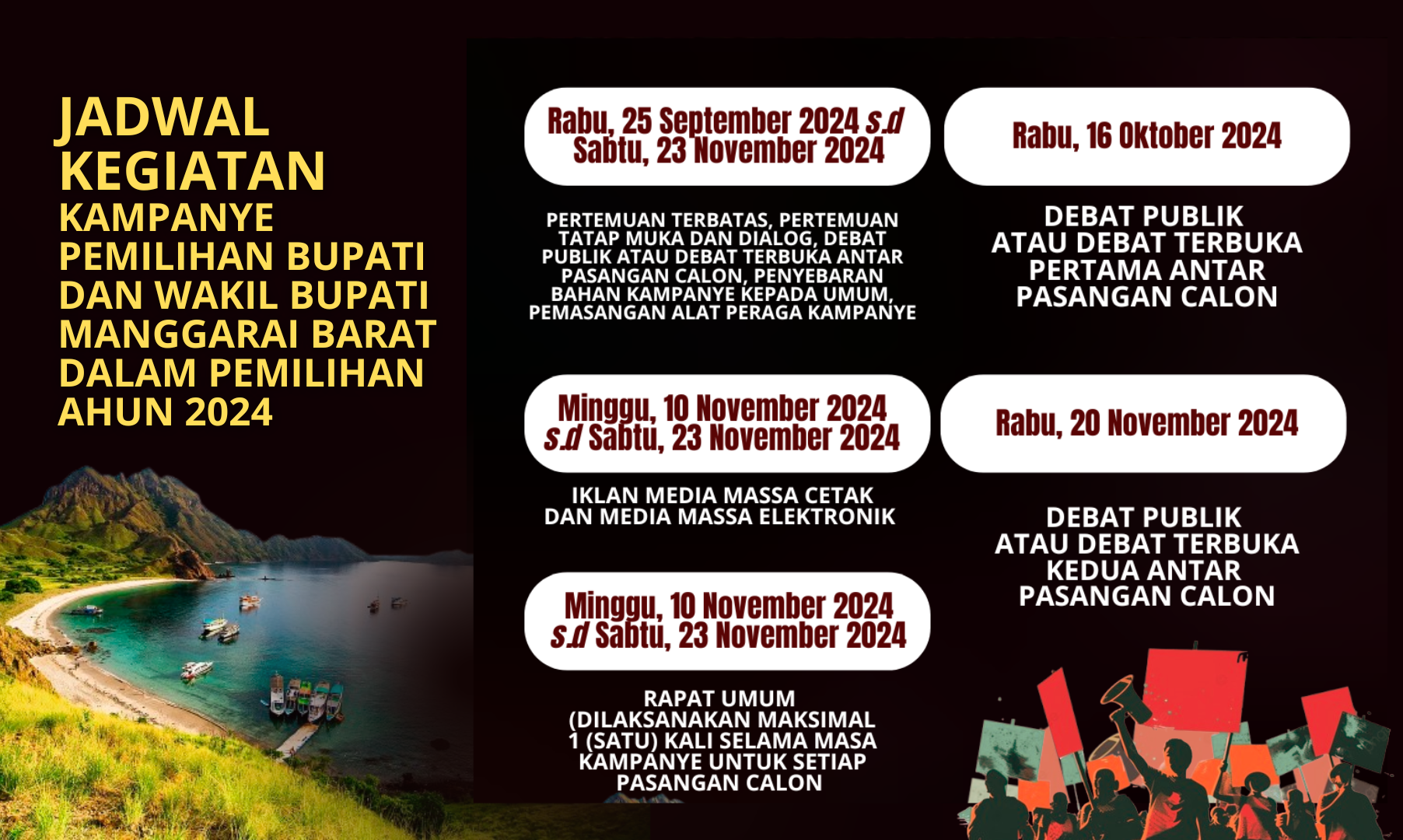 JADWAL
KEGIATAN
KAMPANYE
PEMILIHAN BUPATI
DAN WAKIL BUPATI
MANGGARAI BARAT
DALAM PEMILIHAN
AHUN 2024

Rabu, 25 September 2024 s.d Sabtu, 23 November 2024

PERTEMUAN TERBATAS, PERTEMUAN TATAP MUKA DAN DIALOG, DEBAT PUBLIK ATAU DEBAT TERBUKA ANTAR PASANGAN CALON, PENYEBARAN BAHAN KAMPANYE KEPADA UMUM, PEMASANGAN ALAT PERAGA KAMPANYE

Minggu, 10 November 2024 s.d Sabtu, 23 November 2024

IKLAN MEDIA MASSA CETAK DAN MEDIA MASSA ELEKTRONIK

Minggu, 10 November 2024 s.d Sabtu, 23 November 2024

RAPAT UMUM (DILAKSANAKAN MAKSIMAL 1 (SATU) KALI SELAMA MASA KAMPANYE UNTUK SETIAP PASANGAN CALON

Rabu, 16 Oktober 2024

DEBAT PUBLIK ATAU DEBAT TERBUKA PERTAMA ANTAR PASANGAN CALON

Rabu, 20 November 2024

DEBAT PUBLIK ATAU DEBAT TERBUKA KEDUA ANTAR PASANGAN CALON